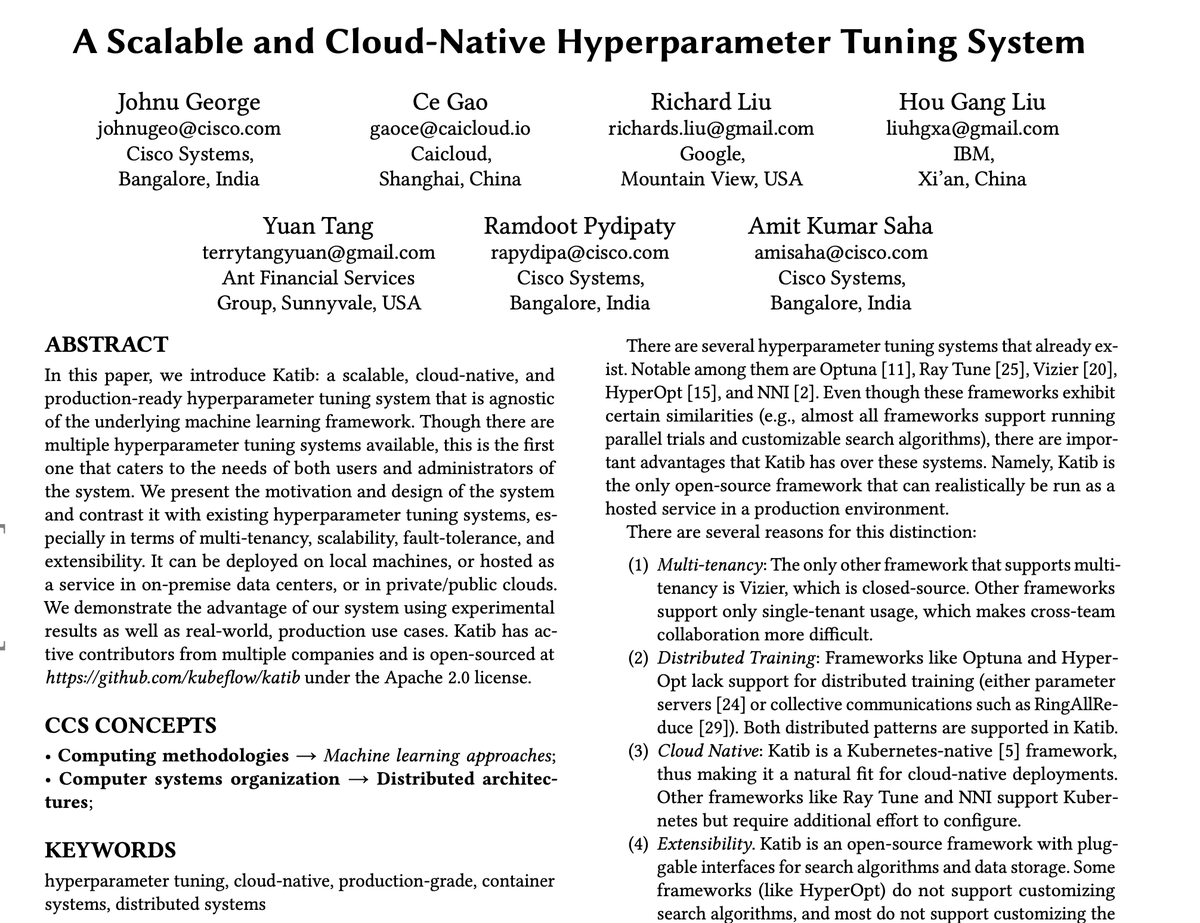 A Scalable and Cloud-Native Hyperparameter Tuning System

Johnu George
johnugeo@cisco.com
Cisco Systems,
Bangalore, India

Ce Gao
gaoce@caicloud.io
Caicloud,
Shanghai, China

Richard Liu
richards.liu@gmail.com
Google,
Mountain View, USA

Hou Gang Liu
liuhgxa@gmail.com
IBM,
Xi'an, China

Yuan Tang
terrytangyuan@gmail.com
Ant Financial Services
Group, Sunnyvale, USA

Ramdoot Pydipaty
rapydipa@cisco.com
Cisco Systems,
Bangalore, India

Amit Kumar Saha
amisaha@cisco.com
Cisco Systems,
Bangalore, India

ABSTRACT

In this paper, we introduce Katib: a scalable, cloud-native, and production-ready hyperparameter tuning system that is agnostic of the underlying machine learning framework. Though there are multiple hyperparameter tuning systems available, this is the first one that caters to the needs of both users and administrators of the system. We present the motivation and design of the system and contrast it with existing hyperparameter tuning systems, especially in terms of multi-tenancy, scalability, fault-tolerance, and extensibility. It can be deployed on local machines, or hosted as a service in on-premise data centers, or in private/public clouds. We demonstrate the advantage of our system using experimental results as well as real-world, production use cases. Katib has active contributors from multiple companies and is open-sourced at https://github.com/kubeflow/katib under the Apache 2.0 license.

CCS CONCEPTS

• Computing methodologies → Machine learning approaches;
• Computer systems organization → Distributed architectures;

KEYWORDS

hyperparameter tuning, cloud-native, production-grade, container systems, distributed systems

There are several hyperparameter tuning systems that already exist. Notable among them are Optuna [11], Ray Tune [25], Vizier [20], HyperOpt [15], and NNI [2]. Even though these frameworks exhibit certain similarities (e.g., almost all frameworks support running parallel trials and customizable search algorithms), there are important advantages that Katib has over these systems. Namely, Katib is the only open-source framework that can realistically be run as a hosted service in a production environment.

There are several reasons for this distinction:

(1) Multi-tenancy: The only other framework that supports multi-tenancy is Vizier, which is closed-source. Other frameworks support only single-tenant usage, which makes cross-team collaboration more difficult.
(2) Distributed Training: Frameworks like Optuna and HyperOpt lack support for distributed training (either parameter servers [24] or collective communications such as RingAllReduce [29]). Both distributed patterns are supported in Katib.
(3) Cloud Native: Katib is a Kubernetes-native [5] framework, thus making it a natural fit for cloud-native deployments. Other frameworks like Ray Tune and NNI support Kubernetes but require additional effort to configure.
(4) Extensibility. Katib is an open-source framework with pluggable interfaces for search algorithms and data storage. Some frameworks (like HyperOpt) do not support customizing search algorithms, and most do not support customizing the